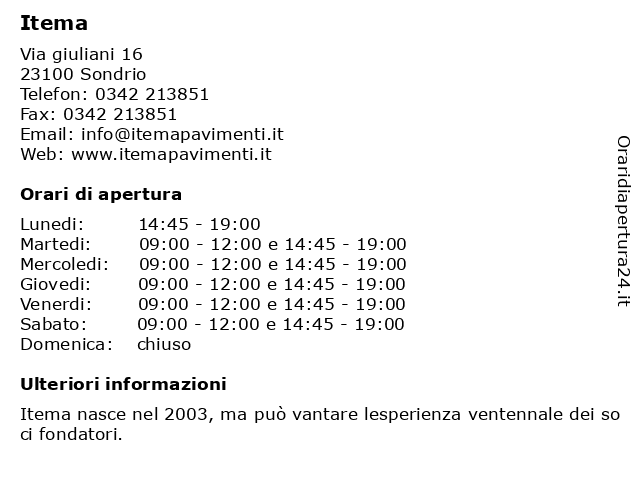 Itema

Via giuliani 16
23100 Sondrio
Telefon: 0342 213851
Fax: 0342 213851
Email: info@itemapavimenti.it
Web: www.itemapavimenti.it

Orari di apertura

| | |
|---|---|
| Lunedi: | 14:45 - 19:00 |
| Martedi: | 09:00 - 12:00 e 14:45 - 19:00 |
| Mercoledi: | 09:00 - 12:00 e 14:45 - 19:00 |
| Giovedi: | 09:00 - 12:00 e 14:45 - 19:00 |
| Venerdi: | 09:00 - 12:00 e 14:45 - 19:00 |
| Sabato: | 09:00 - 12:00 e 14:45 - 19:00 |
| Domenica: | chiuso |

Ulteriori informazioni

Itema nasce nel 2003, ma può vantare lesperienza ventennale dei so ci fondatori.

Oraridiapertura24.it